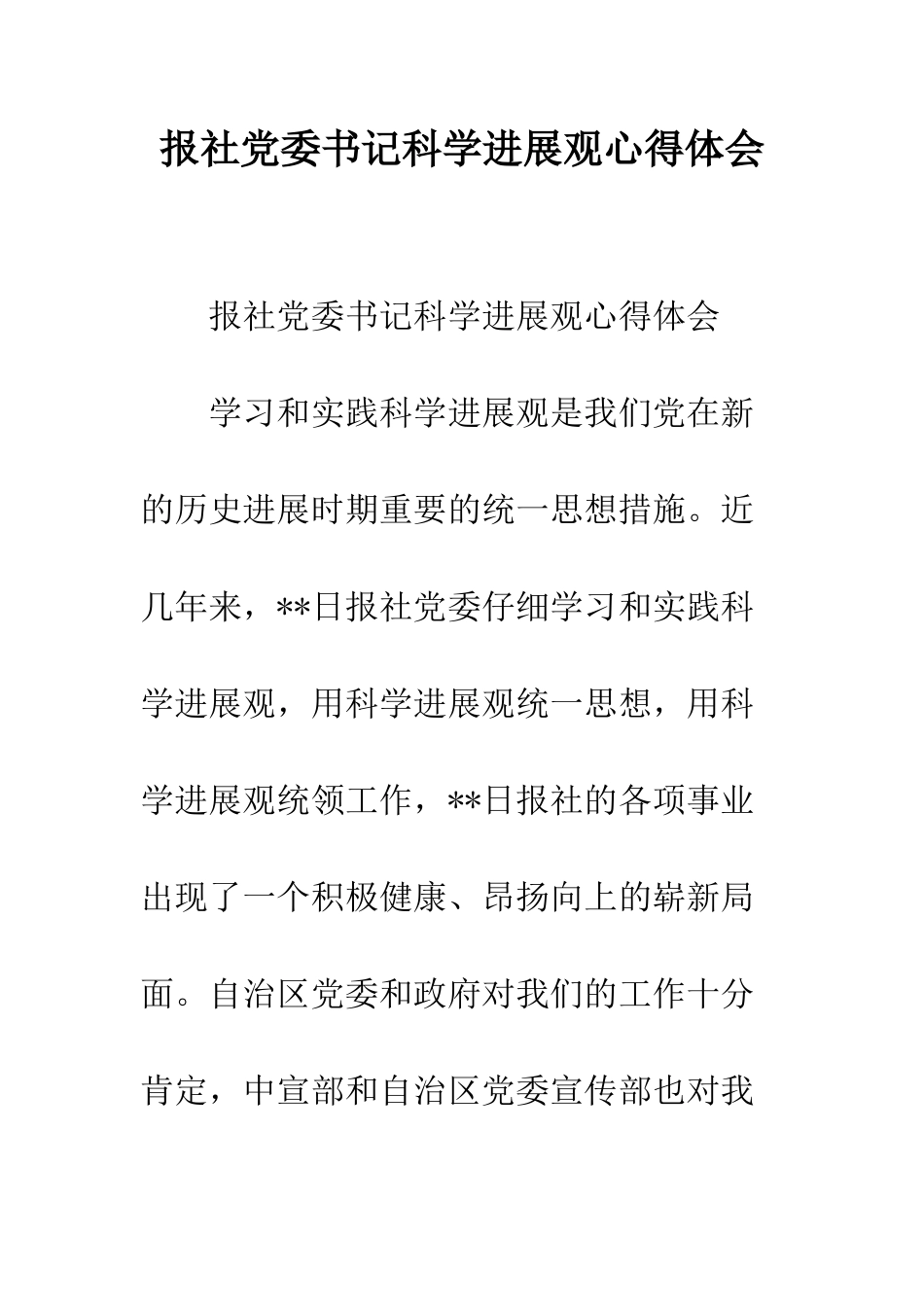 报社党委书记科学进展观心得体会

报社党委书记科学进展观心得体会

学习和实践科学进展观是我们党在新的历史进展时期重要的统一思想措施。近几年来，**日报社党委仔细学习和实践科学进展观，用科学进展观统一思想，用科学进展观统领工作，**日报社的各项事业出现了一个积极健康、昂扬向上的崭新局面。自治区党委和政府对我们的工作十分肯定，中宣部和自治区党委宣传部也对我